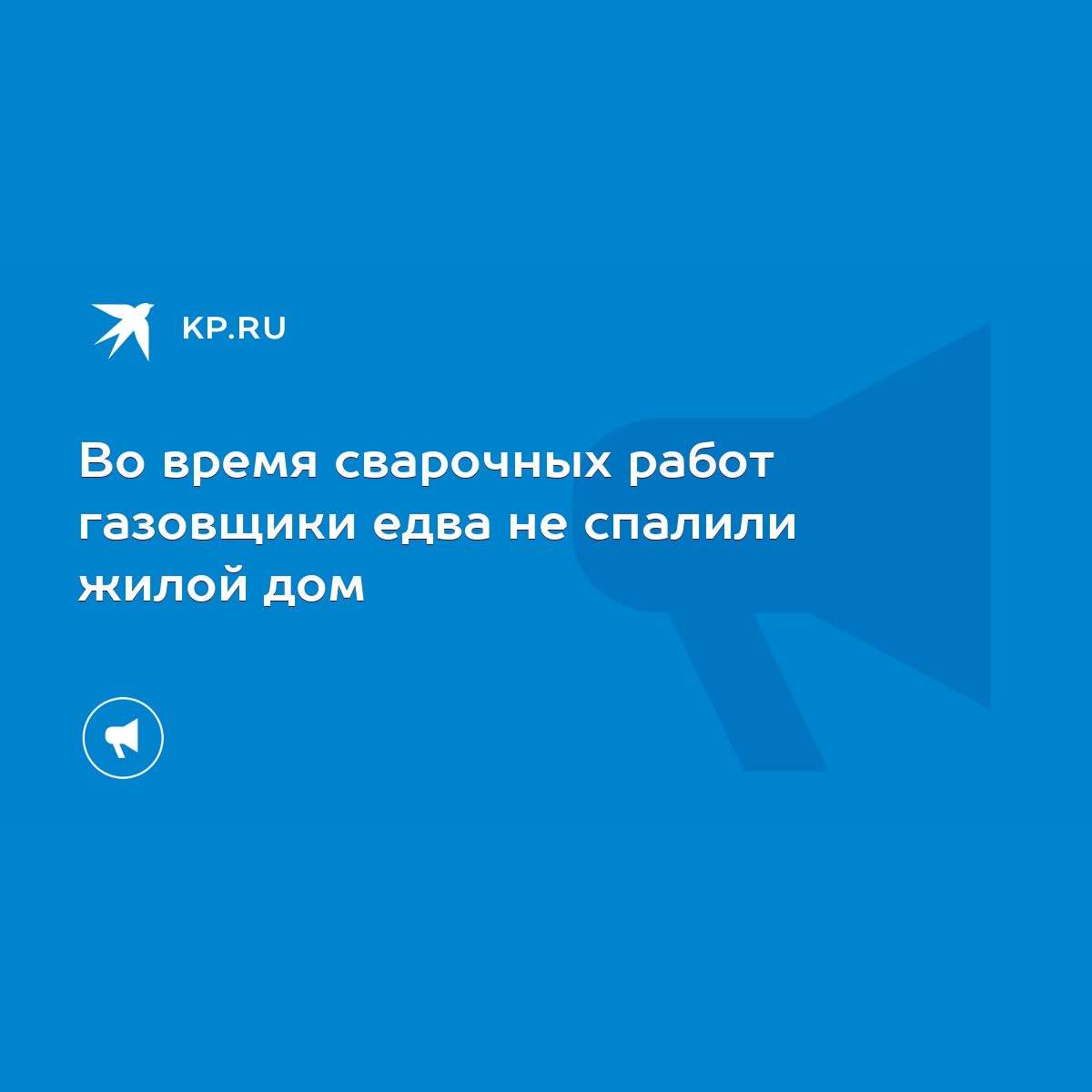 KP.RU

Во время сварочных работ газовщики едва не спалили жилой дом